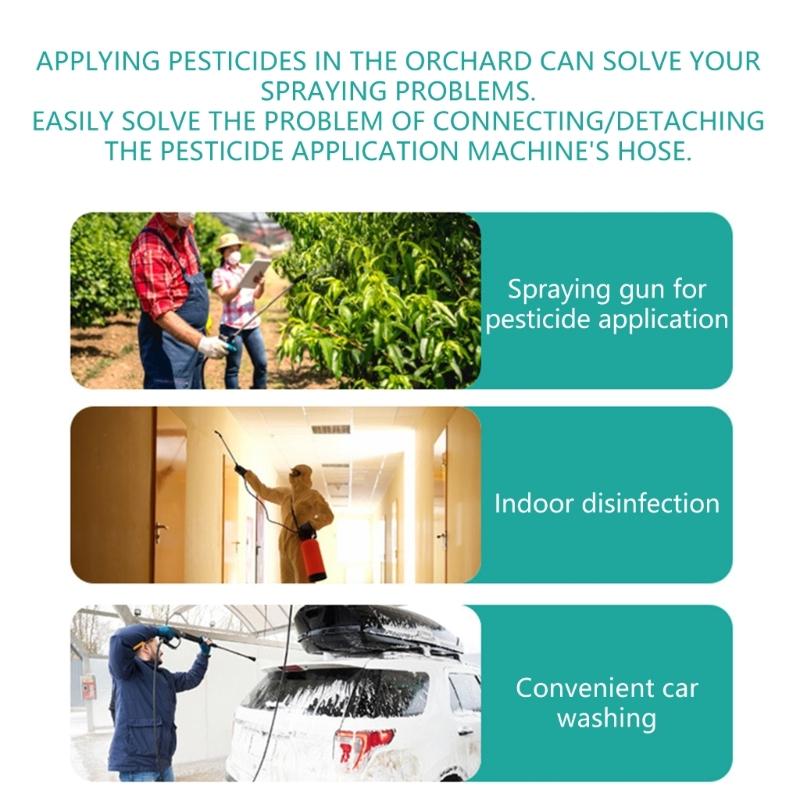 APPLYING PESTICIDES IN THE ORCHARD CAN SOLVE YOUR SPRAYING PROBLEMS.
EASILY SOLVE THE PROBLEM OF CONNECTING/DETACHING THE PESTICIDE APPLICATION MACHINE'S HOSE.

Spraying gun for pesticide application

Indoor disinfection

Convenient car washing